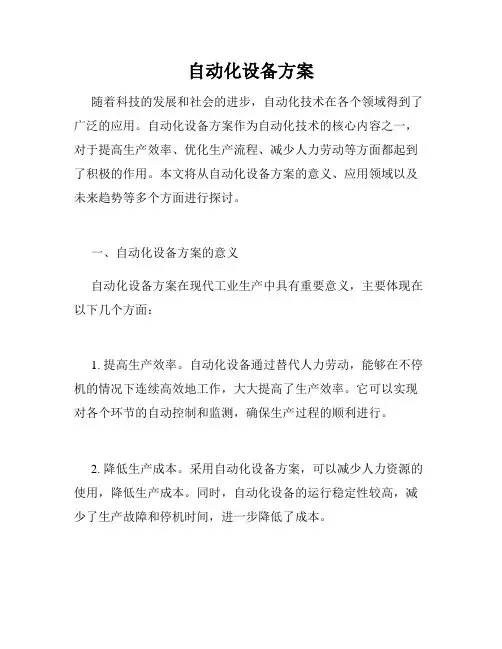 自动化设备方案

随着科技的发展和社会的进步，自动化技术在各个领域得到了广泛的应用。自动化设备方案作为自动化技术的核心内容之一，对于提高生产效率、优化生产流程、减少人力劳动等方面都起到了积极的作用。本文将从自动化设备方案的意义、应用领域以及未来趋势等多个方面进行探讨。

一、自动化设备方案的意义

自动化设备方案在现代工业生产中具有重要意义，主要体现在以下几个方面：

1. 提高生产效率。自动化设备通过替代人力劳动，能够在不停机的情况下连续高效地工作，大大提高了生产效率。它可以实现对各个环节的自动控制和监测，确保生产过程的顺利进行。

2. 降低生产成本。采用自动化设备方案，可以减少人力资源的使用，降低生产成本。同时，自动化设备的运行稳定性较高，减少了生产故障和停机时间，进一步降低了成本。